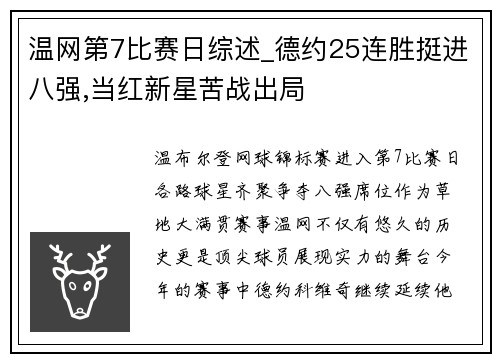 温网第7比赛日综述_德约25连胜挺进八强,当红新星苦战出局

温布尔登网球锦标赛进入第7比赛日各路球星齐聚争夺八强席位作为草地大满贯赛事温网不仅有悠久的历史更是顶尖球员展现实力的舞台今年的赛事中德约科维奇继续延续他